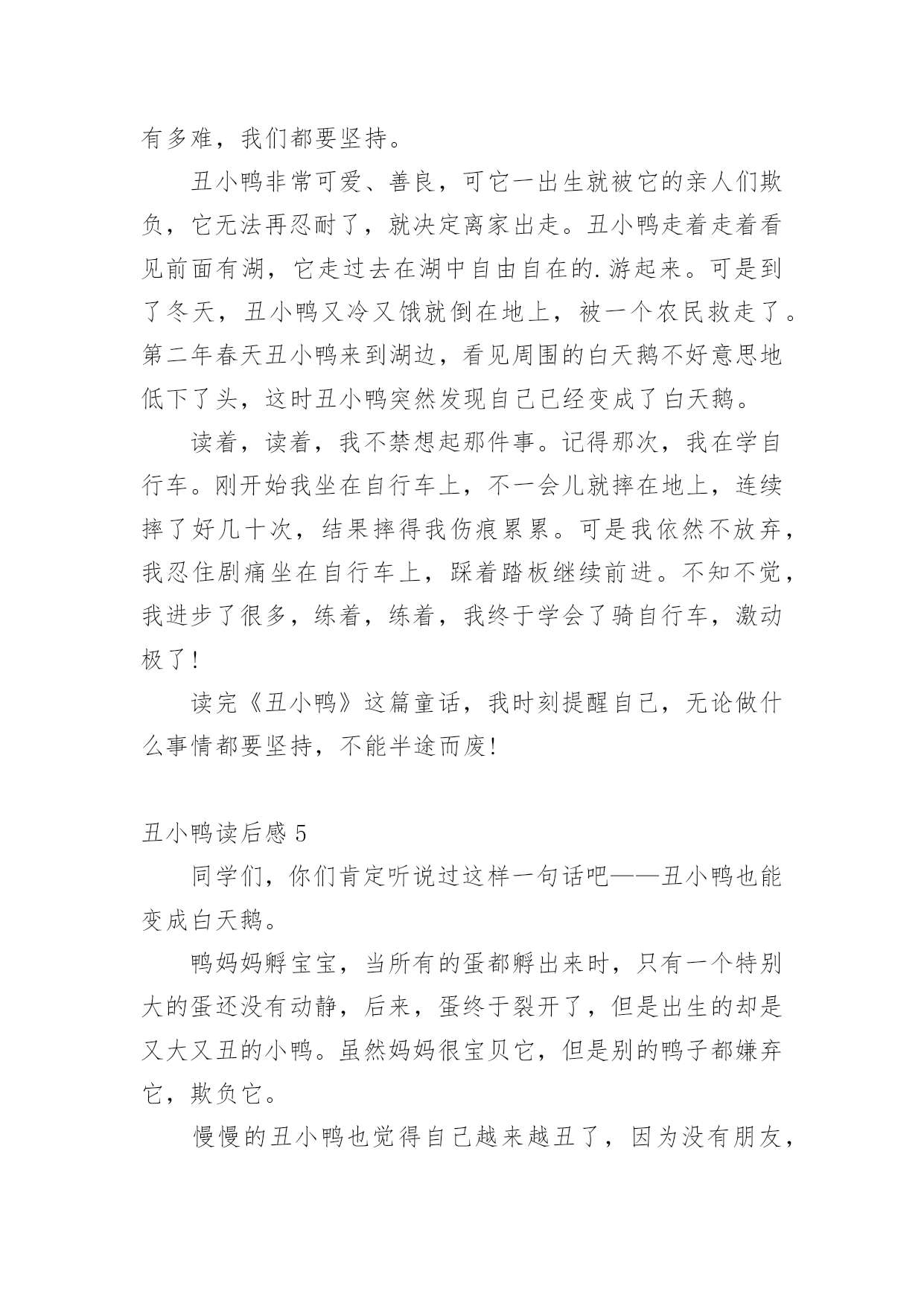 有多难，我们都要坚持。

丑小鸭非常可爱、善良，可它一出生就被它的亲人们欺负，它无法再忍耐了，就决定离家出走。丑小鸭走着走着看见前面有湖，它走过去在湖中自由自在的.游起来。可是到了冬天，丑小鸭又冷又饿就倒在地上，被一个农民救走了。第二年春天丑小鸭来到湖边，看见周围的白天鹅不好意思地低下了头，这时丑小鸭突然发现自己已经变成了白天鹅。

读着，读着，我不禁想起那件事。记得那次，我在学自行车。刚开始我坐在自行车上，不一会儿就摔在地上，连续摔了好几十次，结果摔得我伤痕累累。可是我依然不放弃，我忍住剧痛坐在自行车上，踩着踏板继续前进。不知不觉，我进步了很多，练着，练着，我终于学会了骑自行车，激动极了!

读完《丑小鸭》这篇童话，我时刻提醒自己，无论做什么事情都要坚持，不能半途而废!

丑小鸭读后感 5

同学们，你们肯定听说过这样一句话吧——丑小鸭也能变成白天鹅。

鸭妈妈孵宝宝，当所有的蛋都孵出来时，只有一个特别大的蛋还没有动静，后来，蛋终于裂开了，但是出生的却是又大又丑的小鸭。虽然妈妈很宝贝它，但是别的鸭子都嫌弃它，欺负它。

慢慢的丑小鸭也觉得自己越来越丑了，因为没有朋友，